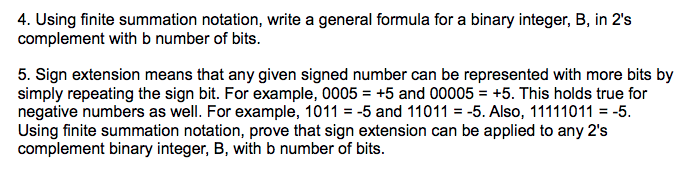 4. Using finite summation notation, write a general formula for a binary integer, B, in 2's complement with b number of bits.

5. Sign extension means that any given signed number can be represented with more bits by simply repeating the sign bit. For example, 0005 = +5 and 00005 = +5. This holds true for negative numbers as well. For example, 1011 = -5 and 11011 = -5. Also, 11111011 = -5. Using finite summation notation, prove that sign extension can be applied to any 2's complement binary integer, B, with b number of bits.